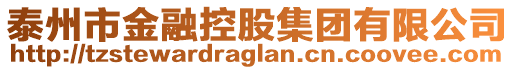 泰州市金融控股集团有限公司
http://tzstewardraglan.cn.coovee.com